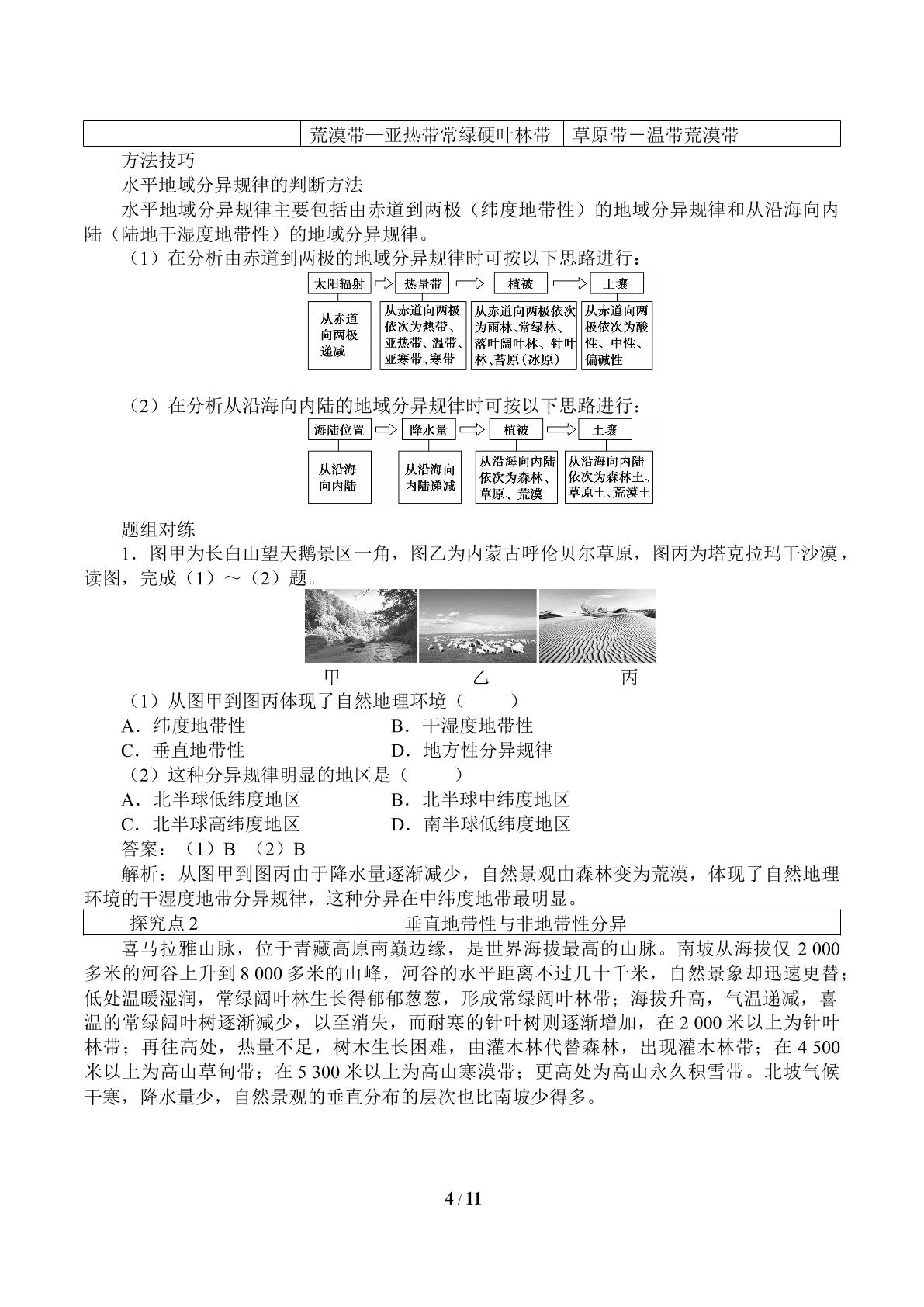 |  | 荒漠带—亚热带常绿硬叶林带 | 草原带－温带荒漠带 |
|---|---|---|

方法技巧

水平地域分异规律的判断方法

水平地域分异规律主要包括由赤道到两极（纬度地带性）的地域分异规律和从沿海向内陆（陆地干湿度地带性）的地域分异规律。

（1）在分析由赤道到两极的地域分异规律时可按以下思路进行：

太阳辐射
热量带
植被
土壤
从赤道向两极递减
从赤道向两极依次为热带、亚热带、温带、亚寒带、寒带
从赤道向两极依次为雨林、常绿林、落叶阔叶林、针叶林、苔原（冰原）
从赤道向两极依次为酸性、中性、偏碱性

（2）在分析从沿海向内陆的地域分异规律时可按以下思路进行：

海陆位置
降水量
植被
土壤
从沿海向内陆
从沿海向内陆递减
从沿海向内陆依次为森林、草原、荒漠
从沿海向内陆依次为森林土、草原土、荒漠土

题组对练

1．图甲为长白山望天鹅景区一角，图乙为内蒙古呼伦贝尔草原，图丙为塔克拉玛干沙漠，读图，完成（1）～（2）题。

甲 乙 丙

（1）从图甲到图丙体现了自然地理环境（　　）

A．纬度地带性　B．干湿度地带性

C．垂直地带性　D．地方性分异规律

（2）这种分异规律明显的地区是（　　）

A．北半球低纬度地区　B．北半球中纬度地区

C．北半球高纬度地区　D．南半球低纬度地区

答案：（1）B （2）B

解析：从图甲到图丙由于降水量逐渐减少，自然景观由森林变为荒漠，体现了自然地理环境的干湿度地带分异规律，这种分异在中纬度地带最明显。

| 探究点2 | 垂直地带性与非地带性分异 |
|---|---|

喜马拉雅山脉，位于青藏高原南巅边缘，是世界海拔最高的山脉。南坡从海拔仅2 000多米的河谷上升到8 000多米的山峰，河谷的水平距离不过几十千米，自然景象却迅速更替；低处温暖湿润，常绿阔叶林生长得郁郁葱葱，形成常绿阔叶林带；海拔升高，气温递减，喜温的常绿阔叶树逐渐减少，以至消失，而耐寒的针叶树则逐渐增加，在2 000米以上为针叶林带；再往高处，热量不足，树木生长困难，由灌木林代替森林，出现灌木林带；在4 500米以上为高山草甸带；在5 300米以上为高山寒漠带；更高处为高山永久积雪带。北坡气候干寒，降水量少，自然景观的垂直分布的层次也比南坡少得多。

4 / 11